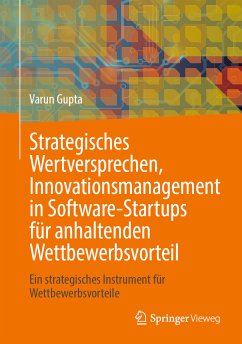 Varun Gupta

Strategisches Wertversprechen, Innovationsmanagement in Software-Startups für anhaltenden Wettbewerbsvorteil

Ein strategisches Instrument für Wettbewerbsvorteile

Springer Vieweg